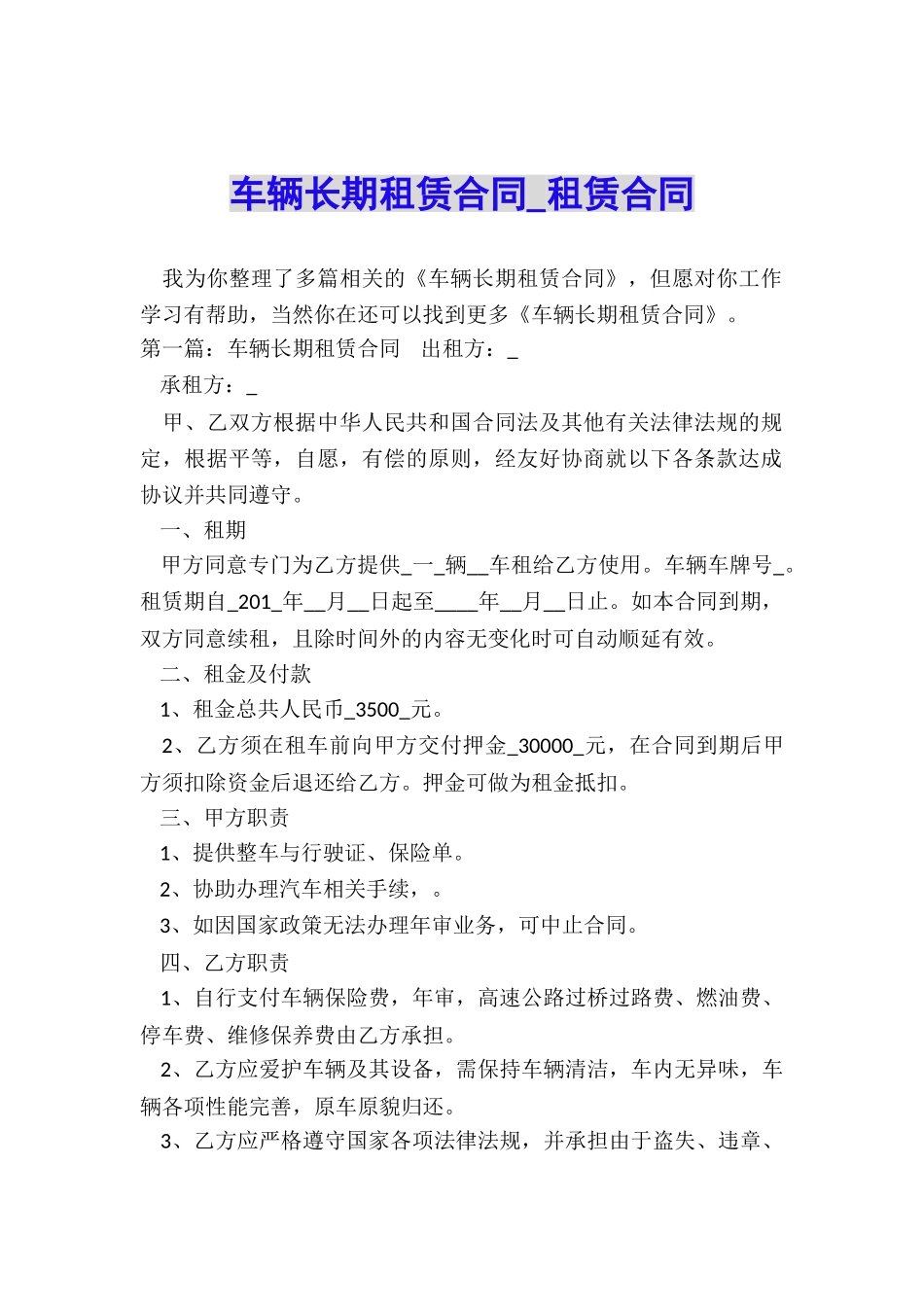 车辆长期租赁合同_租赁合同

我为你整理了多篇相关的《车辆长期租赁合同》，但愿对你工作学习有帮助，当然你在还可以找到更多《车辆长期租赁合同》。

第一篇：车辆长期租赁合同　出租方：_

承租方：_

甲、乙双方根据中华人民共和国合同法及其他有关法律法规的规定，根据平等，自愿，有偿的原则，经友好协商就以下各条款达成协议并共同遵守。

一、租期

甲方同意专门为乙方提供_一_辆__车租给乙方使用。车辆车牌号_。租赁期自_201_年__月__日起至____年__月__日止。如本合同到期，双方同意续租，且除时间外的内容无变化时可自动顺延有效。

二、租金及付款

1、租金总共人民币_3500_元。

2、乙方须在租车前向甲方交付押金_30000_元，在合同到期后甲方须扣除资金后退还给乙方。押金可做为租金抵扣。

三、甲方职责

1、提供整车与行驶证、保险单。

2、协助办理汽车相关手续，。

3、如因国家政策无法办理年审业务，可中止合同。

四、乙方职责

1、自行支付车辆保险费，年审，高速公路过桥过路费、燃油费、停车费、维修保养费由乙方承担。

2、乙方应爱护车辆及其设备，需保持车辆清洁，车内无异味，车辆各项性能完善，原车原貌归还。

3、乙方应严格遵守国家各项法律法规，并承担由于盗失、违章、